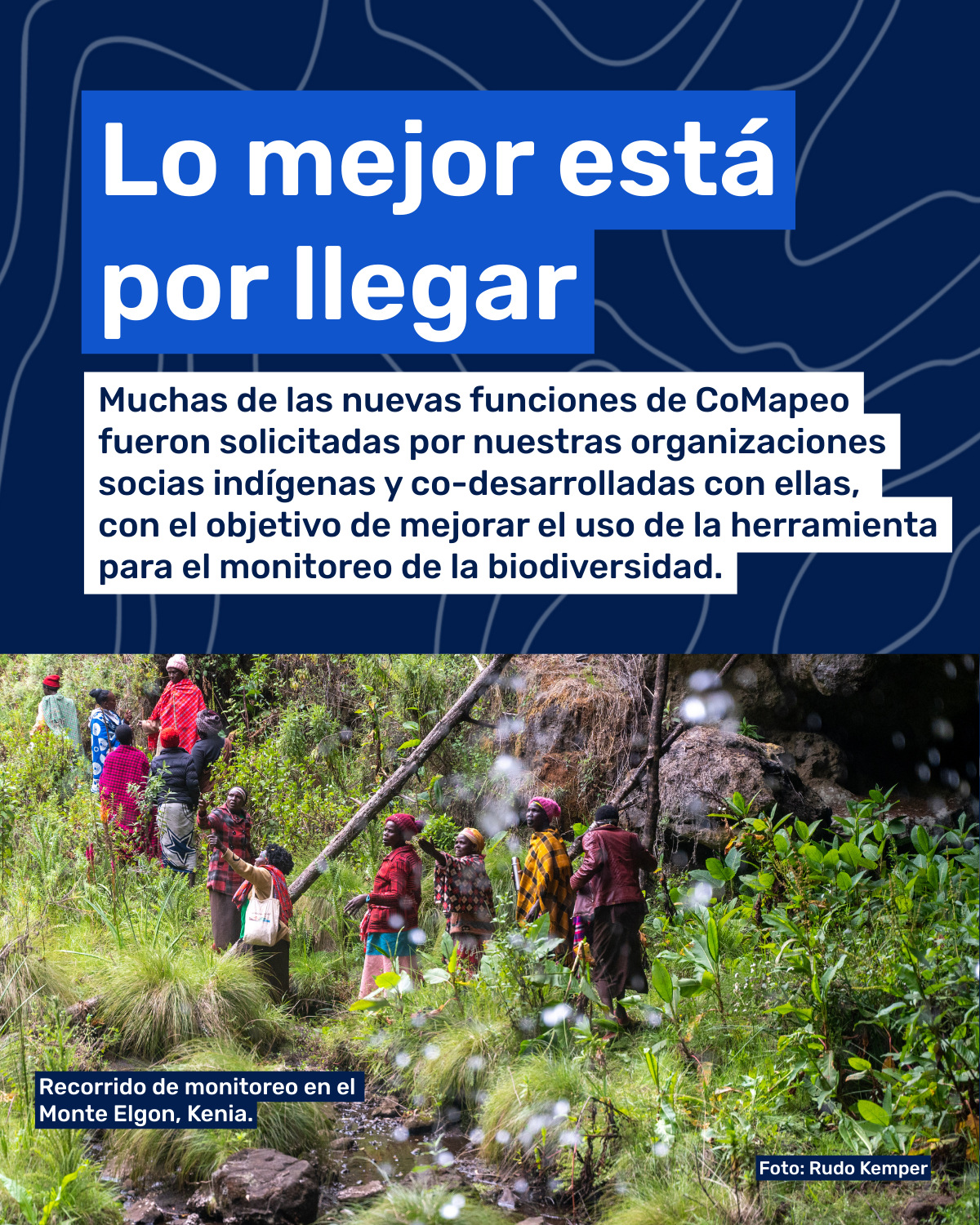 Lo mejor está por llegar

Muchas de las nuevas funciones de CoMapeo fueron solicitadas por nuestras organizaciones socias indígenas y co-desarrolladas con ellas, con el objetivo de mejorar el uso de la herramienta para el monitoreo de la biodiversidad.

Recorrido de monitoreo en el Monte Elgon, Kenia.

Foto: Rudo Kemper